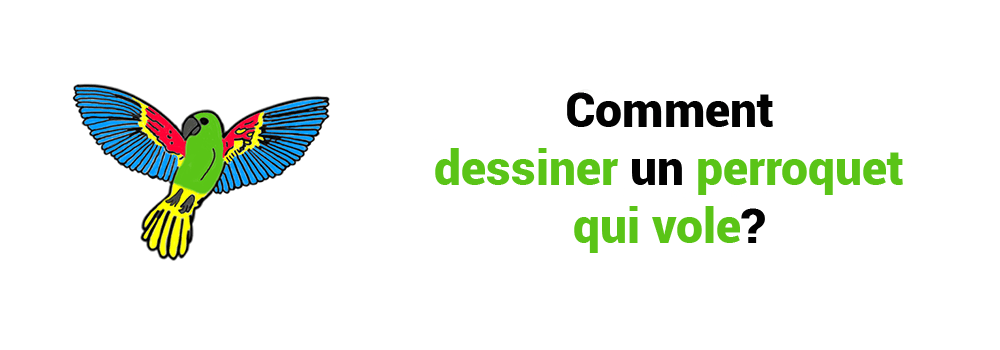 Comment
dessiner un perroquet
qui vole?